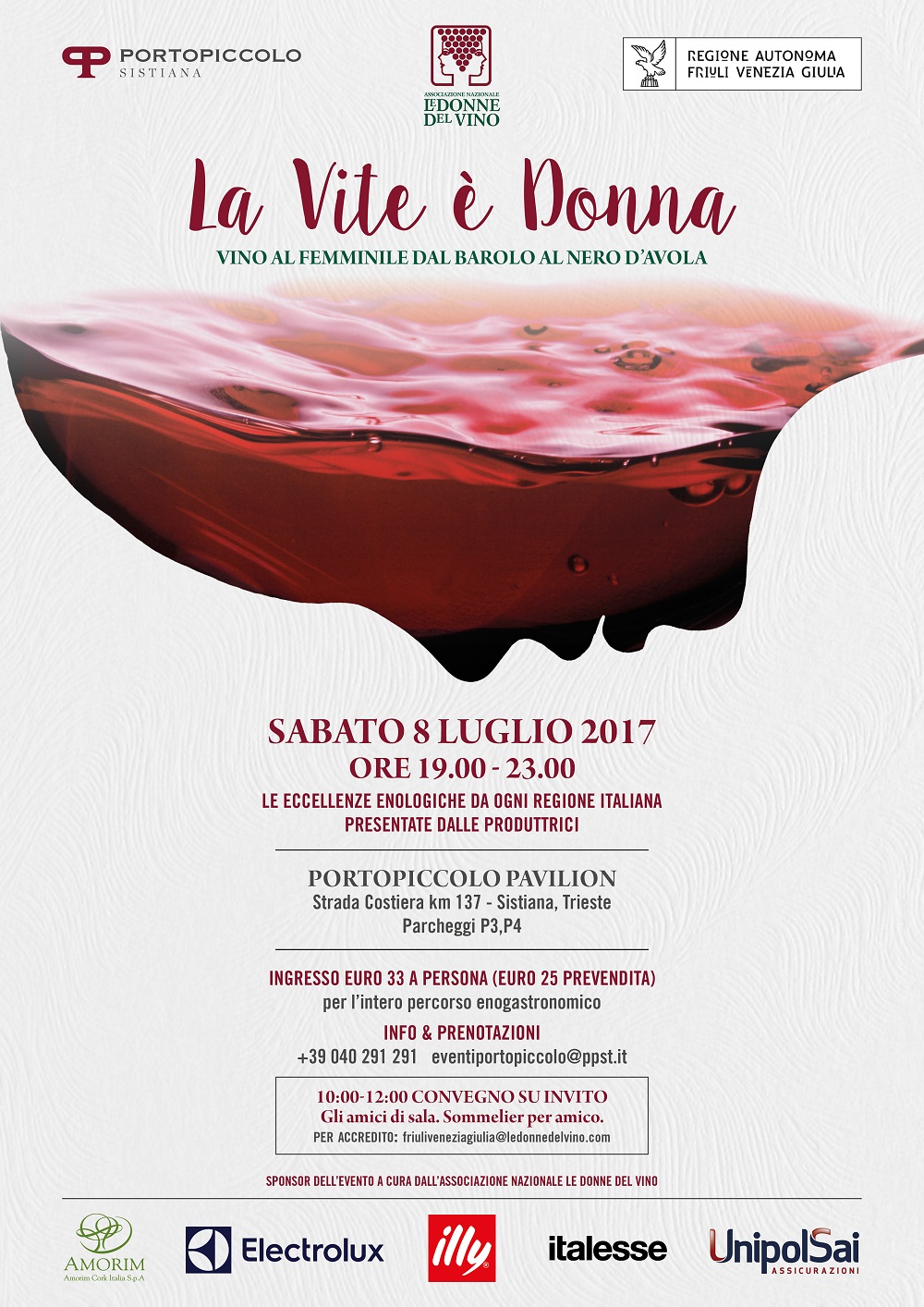 PORTOPICCOLO
SISTIANA

ASSOCIAZIONE NAZIONALE
LE DONNE DEL VINO

REGIONE AUTONOMA
FRIULI VENEZIA GIULIA

La Vite è Donna

VINO AL FEMMINILE DAL BAROLO AL NERO D'AVOLA

SABATO 8 LUGLIO 2017
ORE 19.00 - 23.00
LE ECCELLENZE ENOLOGICHE DA OGNI REGIONE ITALIANA
PRESENTATE DALLE PRODUTTRICI

PORTOPICCOLO PAVILION
Strada Costiera km 137 - Sistiana, Trieste
Parcheggi P3,P4

INGRESSO EURO 33 A PERSONA (EURO 25 PREVENDITA)
per l'intero percorso enogastronomico

INFO & PRENOTAZIONI
+39 040 291 291 eventiportopiccolo@ppst.it

10:00-12:00 CONVEGNO SU INVITO
Gli amici di sala. Sommelier per amico.
PER ACCREDITO: friuliveneziagiulia@ledonnedelvino.com

SPONSOR DELL'EVENTO A CURA DALL'ASSOCIAZIONE NAZIONALE LE DONNE DEL VINO

AMORIM
Amorim Cork Italia S.p.A

Electrolux

illy

italesse

UnipolSai
ASSICURAZIONI